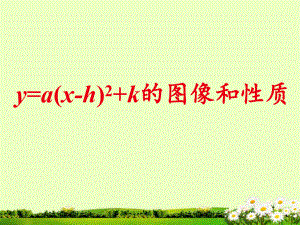 $y=a(x-h)^2+k$的图像和性质